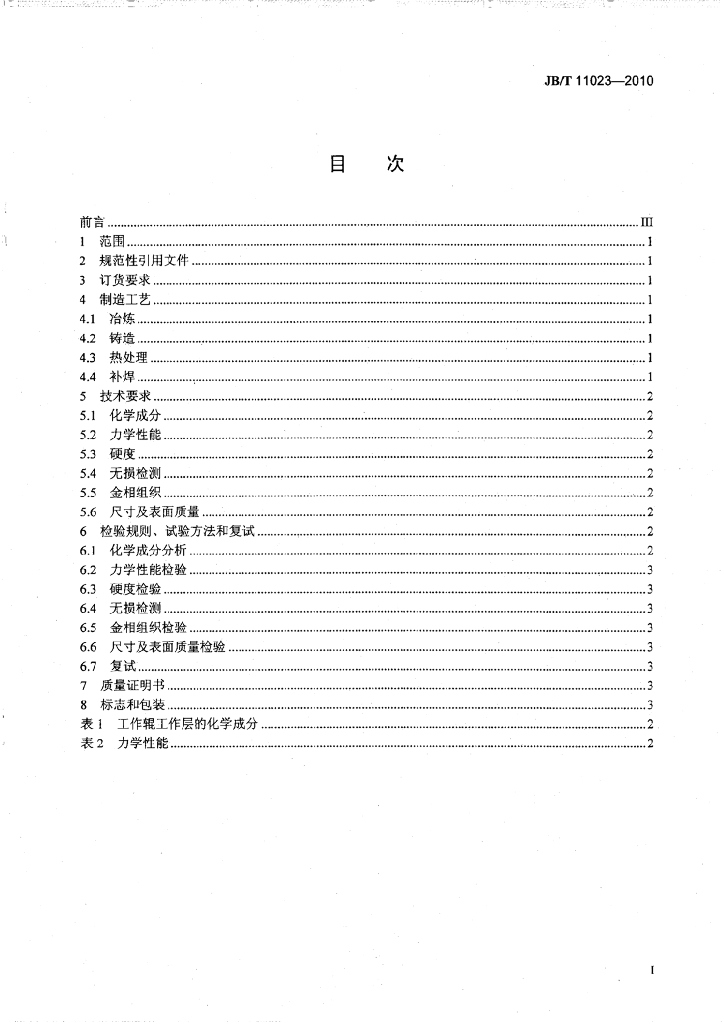 JB/T 11023—2010

目 次

前言 III
1 范围 1
2 规范性引用文件 1
3 订货要求 1
4 制造工艺 1
4.1 冶炼 1
4.2 铸造 1
4.3 热处理 1
4.4 补焊 1
5 技术要求 2
5.1 化学成分 2
5.2 力学性能 2
5.3 硬度 2
5.4 无损检测 2
5.5 金相组织 2
5.6 尺寸及表面质量 2
6 检验规则、试验方法和复试 2
6.1 化学成分分析 2
6.2 力学性能检验 3
6.3 硬度检验 3
6.4 无损检测 3
6.5 金相组织检验 3
6.6 尺寸及表面质量检验 3
6.7 复试 3
7 质量证明书 3
8 标志和包装 3
表1 工作辊工作层的化学成分 2
表2 力学性能 2

I